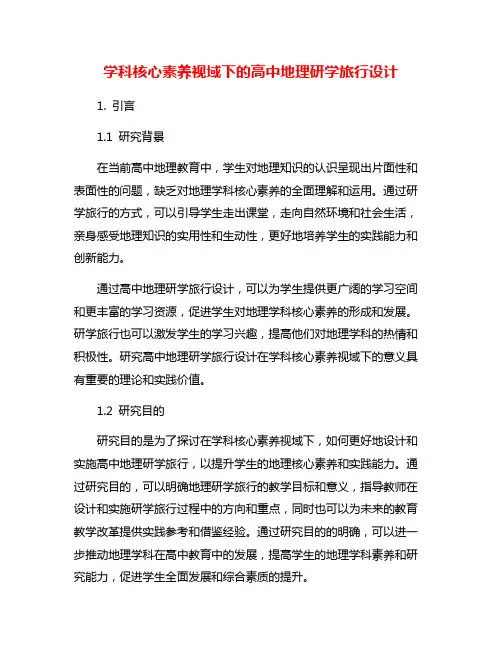 学科核心素养视域下的高中地理研学旅行设计

1. 引言

1.1 研究背景

在当前高中地理教育中，学生对地理知识的认识呈现出片面性和表面性的问题，缺乏对地理学科核心素养的全面理解和运用。通过研学旅行的方式，可以引导学生走出课堂，走向自然环境和社会生活，亲身感受地理知识的实用性和生动性，更好地培养学生的实践能力和创新能力。

通过高中地理研学旅行设计，可以为学生提供更广阔的学习空间和更丰富的学习资源，促进学生对地理学科核心素养的形成和发展。研学旅行也可以激发学生的学习兴趣，提高他们对地理学科的热情和积极性。研究高中地理研学旅行设计在学科核心素养视域下的意义具有重要的理论和实践价值。

1.2 研究目的

研究目的是为了探讨在学科核心素养视域下，如何更好地设计和实施高中地理研学旅行，以提升学生的地理核心素养和实践能力。通过研究目的，可以明确地理研学旅行的教学目标和意义，指导教师在设计和实施研学旅行过程中的方向和重点，同时也可以为未来的教育教学改革提供实践参考和借鉴经验。通过研究目的的明确，可以进一步推动地理学科在高中教育中的发展，提高学生的地理学科素养和研究能力，促进学生全面发展和综合素质的提升。